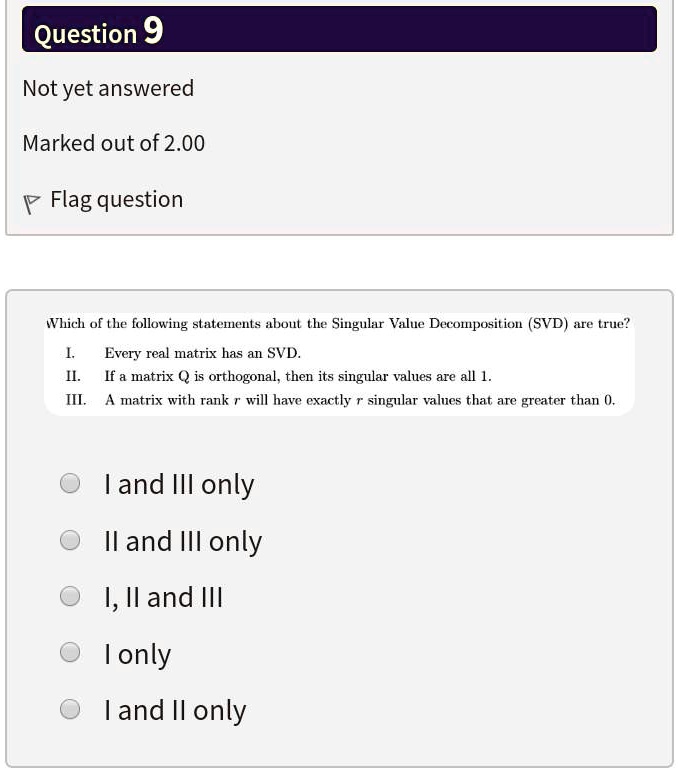 Question 9

Not yet answered

Marked out of 2.00

Flag question

Which of the following statements about the Singular Value Decomposition (SVD) are true?

I. Every real matrix has an SVD.
II. If a matrix Q is orthogonal, then its singular values are all 1.
III. A matrix with rank $r$ will have exactly $r$ singular values that are greater than 0.

I and III only

II and III only

I, II and III

I only

I and II only